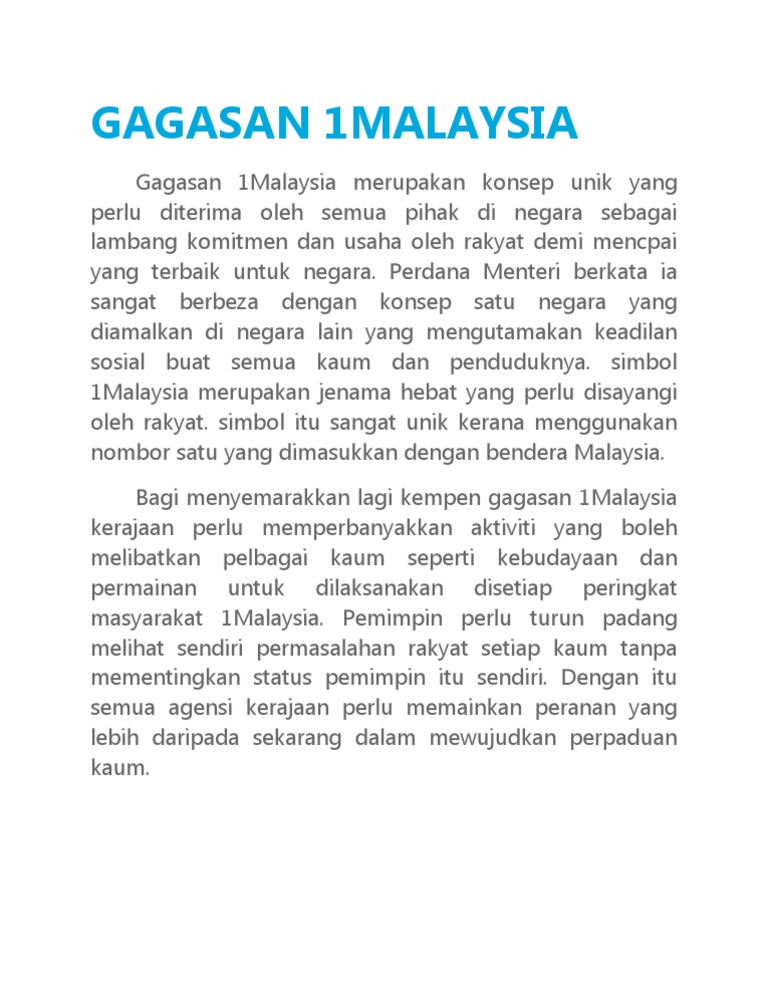 GAGASAN 1MALAYSIA

Gagasan 1Malaysia merupakan konsep unik yang perlu diterima oleh semua pihak di negara sebagai lambang komitmen dan usaha oleh rakyat demi mencpai yang terbaik untuk negara. Perdana Menteri berkata ia sangat berbeza dengan konsep satu negara yang diamalkan di negara lain yang mengutamakan keadilan sosial buat semua kaum dan penduduknya. simbol 1Malaysia merupakan jenama hebat yang perlu disayangi oleh rakyat. simbol itu sangat unik kerana menggunakan nombor satu yang dimasukkan dengan bendera Malaysia.

Bagi menyemarakkan lagi kempen gagasan 1Malaysia kerajaan perlu memperbanyakkan aktiviti yang boleh melibatkan pelbagai kaum seperti kebudayaan dan permainan untuk dilaksanakan disetiap peringkat masyarakat 1Malaysia. Pemimpin perlu turun padang melihat sendiri permasalahan rakyat setiap kaum tanpa mementingkan status pemimpin itu sendiri. Dengan itu semua agensi kerajaan perlu memainkan peranan yang lebih daripada sekarang dalam mewujudkan perpaduan kaum.